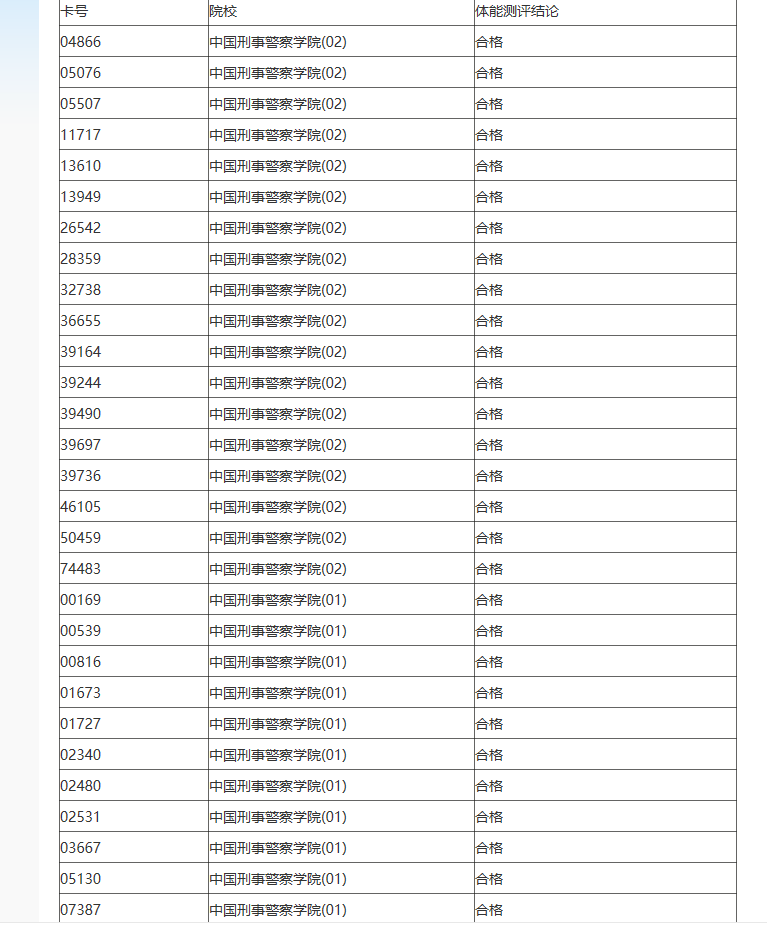 | 卡号 | 院校 | 体能测评结论 |
|---|---|---|
| 04866 | 中国刑事警察学院(02) | 合格 |
| 05076 | 中国刑事警察学院(02) | 合格 |
| 05507 | 中国刑事警察学院(02) | 合格 |
| 11717 | 中国刑事警察学院(02) | 合格 |
| 13610 | 中国刑事警察学院(02) | 合格 |
| 13949 | 中国刑事警察学院(02) | 合格 |
| 26542 | 中国刑事警察学院(02) | 合格 |
| 28359 | 中国刑事警察学院(02) | 合格 |
| 32738 | 中国刑事警察学院(02) | 合格 |
| 36655 | 中国刑事警察学院(02) | 合格 |
| 39164 | 中国刑事警察学院(02) | 合格 |
| 39244 | 中国刑事警察学院(02) | 合格 |
| 39490 | 中国刑事警察学院(02) | 合格 |
| 39697 | 中国刑事警察学院(02) | 合格 |
| 39736 | 中国刑事警察学院(02) | 合格 |
| 46105 | 中国刑事警察学院(02) | 合格 |
| 50459 | 中国刑事警察学院(02) | 合格 |
| 74483 | 中国刑事警察学院(02) | 合格 |
| 00169 | 中国刑事警察学院(01) | 合格 |
| 00539 | 中国刑事警察学院(01) | 合格 |
| 00816 | 中国刑事警察学院(01) | 合格 |
| 01673 | 中国刑事警察学院(01) | 合格 |
| 01727 | 中国刑事警察学院(01) | 合格 |
| 02340 | 中国刑事警察学院(01) | 合格 |
| 02480 | 中国刑事警察学院(01) | 合格 |
| 02531 | 中国刑事警察学院(01) | 合格 |
| 03667 | 中国刑事警察学院(01) | 合格 |
| 05130 | 中国刑事警察学院(01) | 合格 |
| 07387 | 中国刑事警察学院(01) | 合格 |